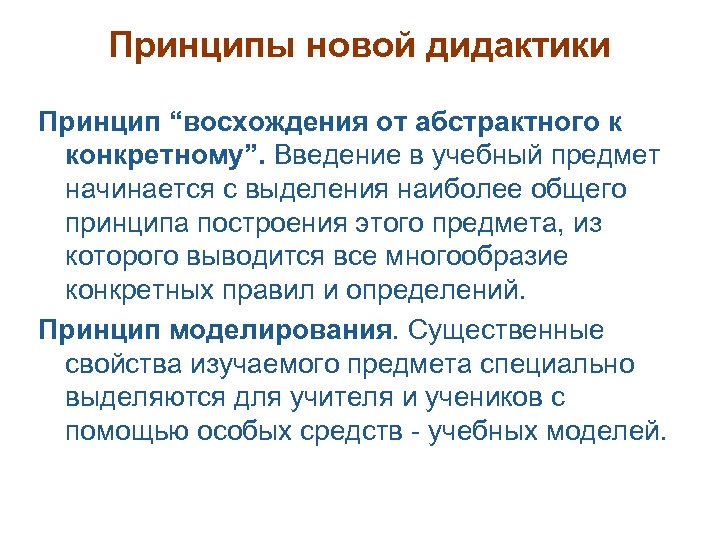 Принципы новой дидактики

Принцип “восхождения от абстрактного к конкретному”. Введение в учебный предмет начинается с выделения наиболее общего принципа построения этого предмета, из которого выводится все многообразие конкретных правил и определений.

Принцип моделирования. Существенные свойства изучаемого предмета специально выделяются для учителя и учеников с помощью особых средств - учебных моделей.